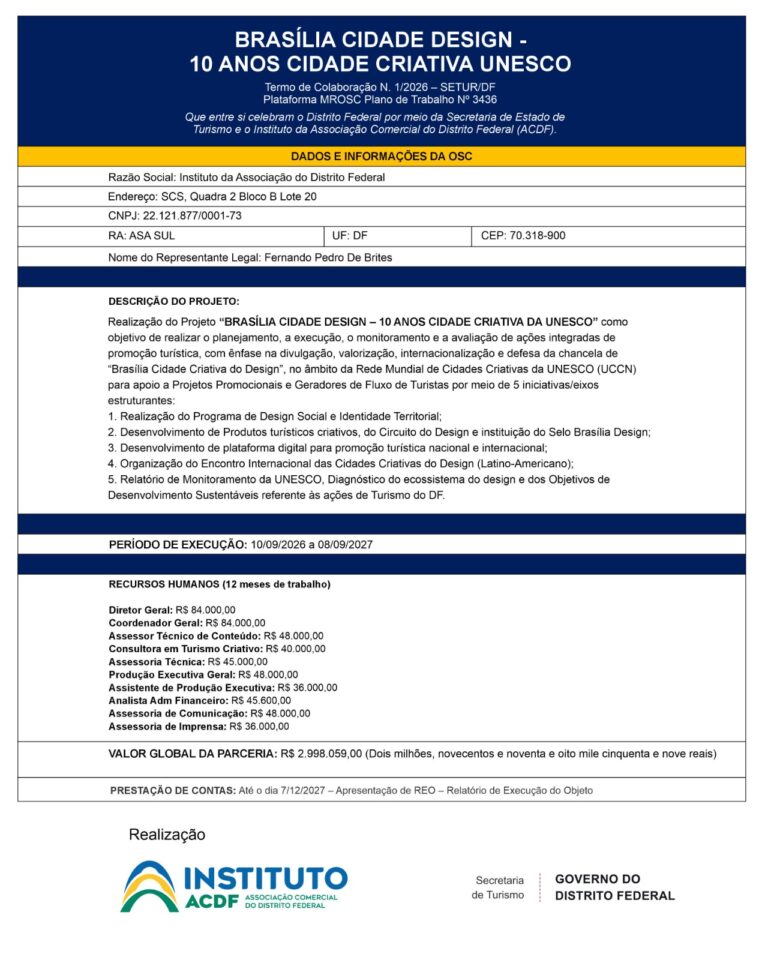 BRASÍLIA CIDADE DESIGN -
10 ANOS CIDADE CRIATIVA UNESCO

Termo de Colaboração N. 1/2026 – SETUR/DF
Plataforma MROSC Plano de Trabalho Nº 3436

Que entre si celebram o Distrito Federal por meio da Secretaria de Estado de Turismo e o Instituto da Associação Comercial do Distrito Federal (ACDF).

DADOS E INFORMAÇÕES DA OSC

Razão Social: Instituto da Associação do Distrito Federal

Endereço: SCS, Quadra 2 Bloco B Lote 20

CNPJ: 22.121.877/0001-73

RA: ASA SUL
UF: DF
CEP: 70.318-900

Nome do Representante Legal: Fernando Pedro De Brites

DESCRIÇÃO DO PROJETO:

Realização do Projeto "BRASÍLIA CIDADE DESIGN – 10 ANOS CIDADE CRIATIVA DA UNESCO" como objetivo de realizar o planejamento, a execução, o monitoramento e a avaliação de ações integradas de promoção turística, com ênfase na divulgação, valorização, internacionalização e defesa da chancela de "Brasília Cidade Criativa do Design", no âmbito da Rede Mundial de Cidades Criativas da UNESCO (UCCN) para apoio a Projetos Promocionais e Geradores de Fluxo de Turistas por meio de 5 iniciativas/eixos estruturantes:
1. Realização do Programa de Design Social e Identidade Territorial;
2. Desenvolvimento de Produtos turísticos criativos, do Circuito do Design e instituição do Selo Brasília Design;
3. Desenvolvimento de plataforma digital para promoção turística nacional e internacional;
4. Organização do Encontro Internacional das Cidades Criativas do Design (Latino-Americano);
5. Relatório de Monitoramento da UNESCO, Diagnóstico do ecossistema do design e dos Objetivos de Desenvolvimento Sustentáveis referente às ações de Turismo do DF.

PERÍODO DE EXECUÇÃO: 10/09/2026 a 08/09/2027

RECURSOS HUMANOS (12 meses de trabalho)

Diretor Geral: R$ 84.000,00
Coordenador Geral: R$ 84.000,00
Assessor Técnico de Conteúdo: R$ 48.000,00
Consultora em Turismo Criativo: R$ 40.000,00
Assessoria Técnica: R$ 45.000,00
Produção Executiva Geral: R$ 48.000,00
Assistente de Produção Executiva: R$ 36.000,00
Analista Adm Financeiro: R$ 45.600,00
Assessoria de Comunicação: R$ 48.000,00
Assessoria de Imprensa: R$ 36.000,00

VALOR GLOBAL DA PARCERIA: R$ 2.998.059,00 (Dois milhões, novecentos e noventa e oito mile cinquenta e nove reais)

PRESTAÇÃO DE CONTAS: Até o dia 7/12/2027 – Apresentação de REO – Relatório de Execução do Objeto

Realização

INSTITUTO
ACDF ASSOCIAÇÃO COMERCIAL DO DISTRITO FEDERAL

Secretaria de Turismo
GOVERNO DO DISTRITO FEDERAL